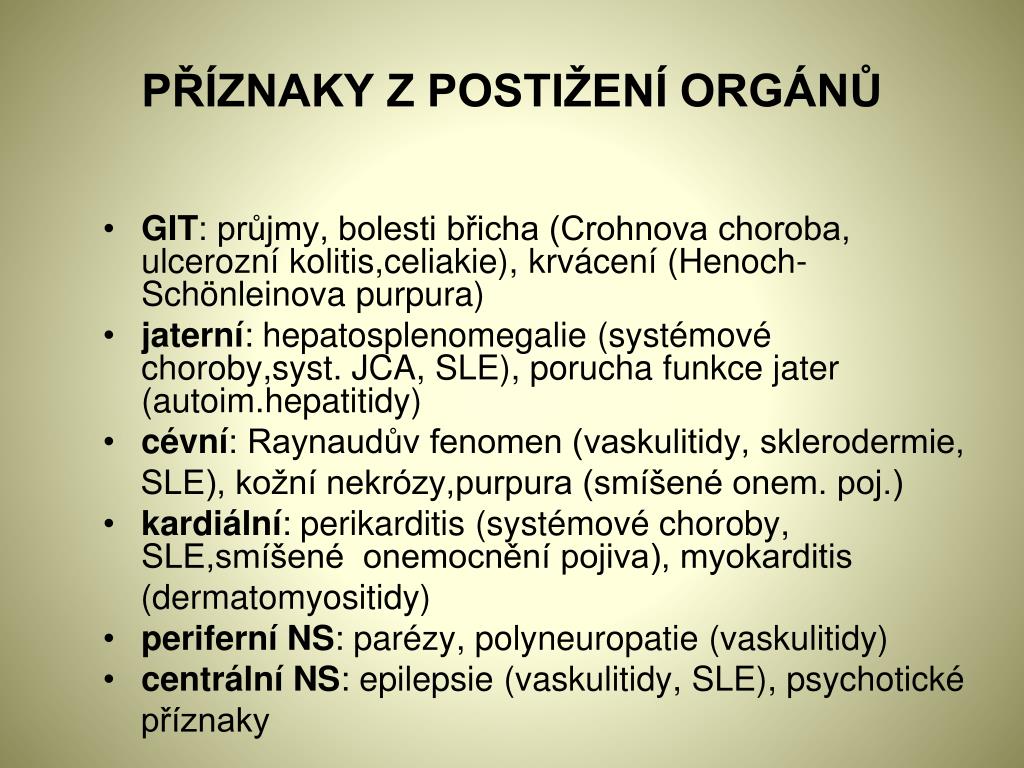 PŘÍZNAKY Z POSTIŽENÍ ORGÁNŮ

• GIT: průjmy, bolesti břicha (Crohnova choroba, ulcerozní kolitis,celiakie), krvácení (Henoch-Schönleinova purpura)
• jaterní: hepatosplenomegalie (systémové choroby,syst. JCA, SLE), porucha funkce jater (autoim.hepatitidy)
• cévní: Raynaudův fenomen (vaskulitidy, sklerodermie, SLE), kožní nekrózy,purpura (smíšené onem. poj.)
• kardiální: perikarditis (systémové choroby, SLE,smíšené onemocnění pojiva), myokarditis (dermatomyositidy)
• periferní NS: parézy, polyneuropatie (vaskulitidy)
• centrální NS: epilepsie (vaskulitidy, SLE), psychotické příznaky